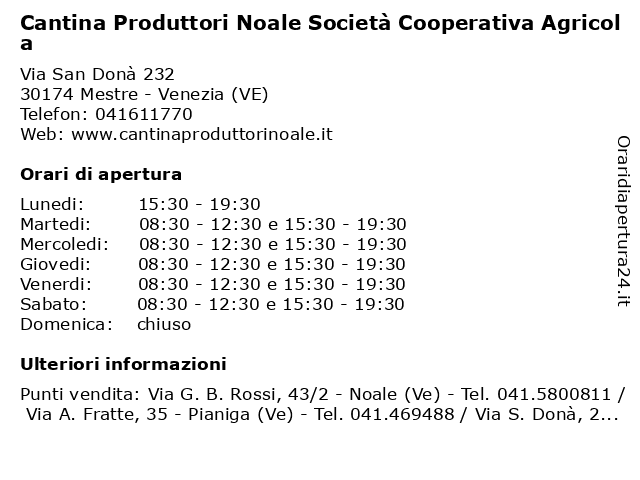 Cantina Produttori Noale Società Cooperativa Agricola

Via San Donà 232
30174 Mestre - Venezia (VE)
Telefon: 041611770
Web: www.cantinaproduttorinoale.it

Orari di apertura

| | |
|---|---|
| Lunedi: | 15:30 - 19:30 |
| Martedi: | 08:30 - 12:30 e 15:30 - 19:30 |
| Mercoledi: | 08:30 - 12:30 e 15:30 - 19:30 |
| Giovedi: | 08:30 - 12:30 e 15:30 - 19:30 |
| Venerdi: | 08:30 - 12:30 e 15:30 - 19:30 |
| Sabato: | 08:30 - 12:30 e 15:30 - 19:30 |
| Domenica: | chiuso |

Ulteriori informazioni

Punti vendita: Via G. B. Rossi, 43/2 - Noale (Ve) - Tel. 041.5800811 / Via A. Fratte, 35 - Pianiga (Ve) - Tel. 041.469488 / Via S. Donà, 2...

Oraridiapertura24.it